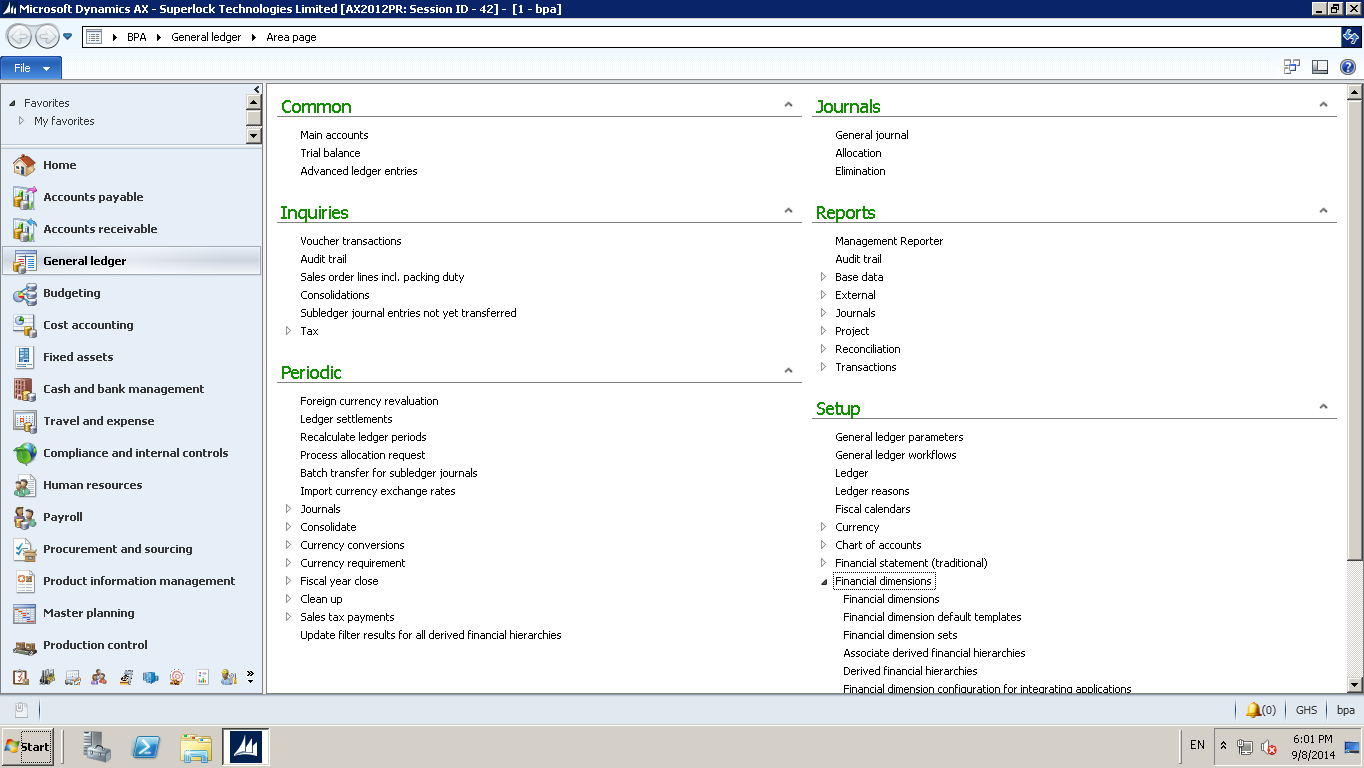 Microsoft Dynamics AX - Superlock Technologies Limited [AX2012PR: Session ID - 42] - [1 - bpa]

BPA ▸ General ledger ▸ Area page

File

Favorites
My favorites

Home
Accounts payable
Accounts receivable
General ledger
Budgeting
Cost accounting
Fixed assets
Cash and bank management
Travel and expense
Compliance and internal controls
Human resources
Payroll
Procurement and sourcing
Product information management
Master planning
Production control

Common
Main accounts
Trial balance
Advanced ledger entries

Inquiries
Voucher transactions
Audit trail
Sales order lines incl. packing duty
Consolidations
Subledger journal entries not yet transferred
Tax

Periodic
Foreign currency revaluation
Ledger settlements
Recalculate ledger periods
Process allocation request
Batch transfer for subledger journals
Import currency exchange rates
Journals
Consolidate
Currency conversions
Currency requirement
Fiscal year close
Clean up
Sales tax payments
Update filter results for all derived financial hierarchies

Journals
General journal
Allocation
Elimination

Reports
Management Reporter
Audit trail
Base data
External
Journals
Project
Reconciliation
Transactions

Setup
General ledger parameters
General ledger workflows
Ledger
Ledger reasons
Fiscal calendars
Currency
Chart of accounts
Financial statement (traditional)
Financial dimensions
Financial dimensions
Financial dimension default templates
Financial dimension sets
Associate derived financial hierarchies
Derived financial hierarchies
Financial dimension configuration for integrating applications

(0) GHS bpa

Start
EN
6:01 PM
9/8/2014